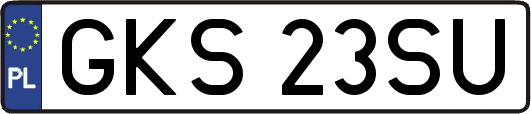 PL
GKS 23SU